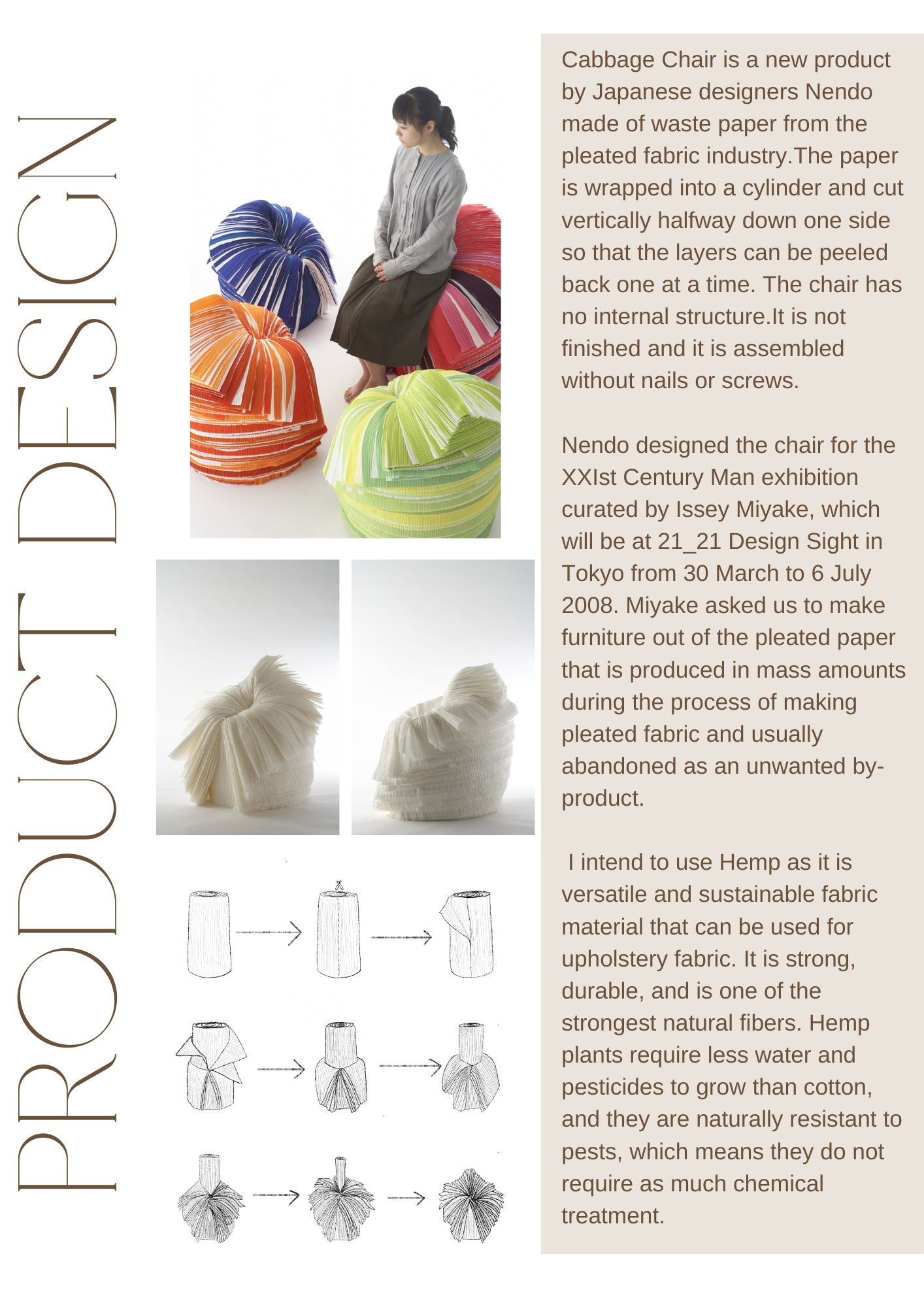 PRODUCT DESIGN

Cabbage Chair is a new product by Japanese designers Nendo made of waste paper from the pleated fabric industry.The paper is wrapped into a cylinder and cut vertically halfway down one side so that the layers can be peeled back one at a time. The chair has no internal structure.It is not finished and it is assembled without nails or screws.

Nendo designed the chair for the XXIst Century Man exhibition curated by Issey Miyake, which will be at 21_21 Design Sight in Tokyo from 30 March to 6 July 2008. Miyake asked us to make furniture out of the pleated paper that is produced in mass amounts during the process of making pleated fabric and usually abandoned as an unwanted by-product.

I intend to use Hemp as it is versatile and sustainable fabric material that can be used for upholstery fabric. It is strong, durable, and is one of the strongest natural fibers. Hemp plants require less water and pesticides to grow than cotton, and they are naturally resistant to pests, which means they do not require as much chemical treatment.